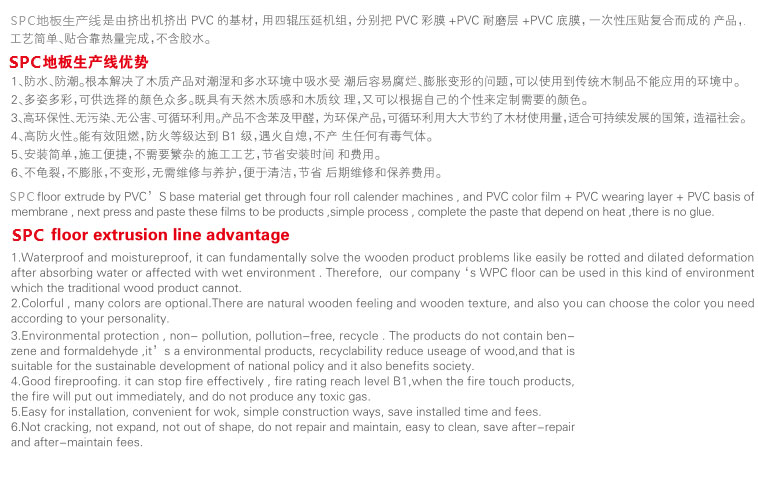 SPC地板生产线是由挤出机挤出 PVC 的基材，用四辊压延机组，分别把 PVC 彩膜 +PVC 耐磨层 +PVC 底膜，一次性压贴复合而成的 产品，工艺简单、贴合靠热量完成，不含胶水。

SPC地板生产线优势

1、防水、防潮。根本解决了木质产品对潮湿和多水环境中吸水受 潮后容易腐烂、膨胀变形的问题，可以使用到传统木制品不能应用的环境中。
2、多姿多彩，可供选择的颜色众多。既具有天然木质感和木质纹 理，又可以根据自己的个性来定制需要的颜色。
3、高环保性、无污染、无公害、可循环利用。产品不含苯及甲醛，为环保产品，可循环利用大大节约了木材使用量，适合可持续发展的国策，造福社会。
4、高防火性。能有效阻燃，防火等级达到 B1 级，遇火自熄，不产 生任何有毒气体。
5、安装简单，施工便捷，不需要繁杂的施工工艺，节省安装时间 和费用。
6、不龟裂，不膨胀，不变形，无需维修与养护，便于清洁，节省 后期维修和保养费用。

SPC floor extrude by PVC’S base material get through four roll calender machines , and PVC color film + PVC wearing layer + PVC basis of membrane , next press and paste these films to be products ,simple process , complete the paste that depend on heat ,there is no glue.

SPC floor extrusion line advantage

1.Waterproof and moistureproof, it can fundamentally solve the wooden product problems like easily be rotted and dilated deformation after absorbing water or affected with wet environment . Therefore, our company‘s WPC floor can be used in this kind of environment which the traditional wood product cannot.
2.Colorful , many colors are optional.There are natural wooden feeling and wooden texture, and also you can choose the color you need according to your personality.
3.Environmental protection , non– pollution, pollution–free, recycle . The products do not contain benzene and formaldehyde ,it’s a environmental products, recyclability reduce useage of wood,and that is suitable for the sustainable development of national policy and it also benefits society.
4.Good fireproofing. it can stop fire effectively , fire rating reach level B1,when the fire touch products, the fire will put out immediately, and do not produce any toxic gas.
5.Easy for installation, convenient for wok, simple construction ways, save installed time and fees.
6.Not cracking, not expand, not out of shape, do not repair and maintain, easy to clean, save after–repair and after–maintain fees.